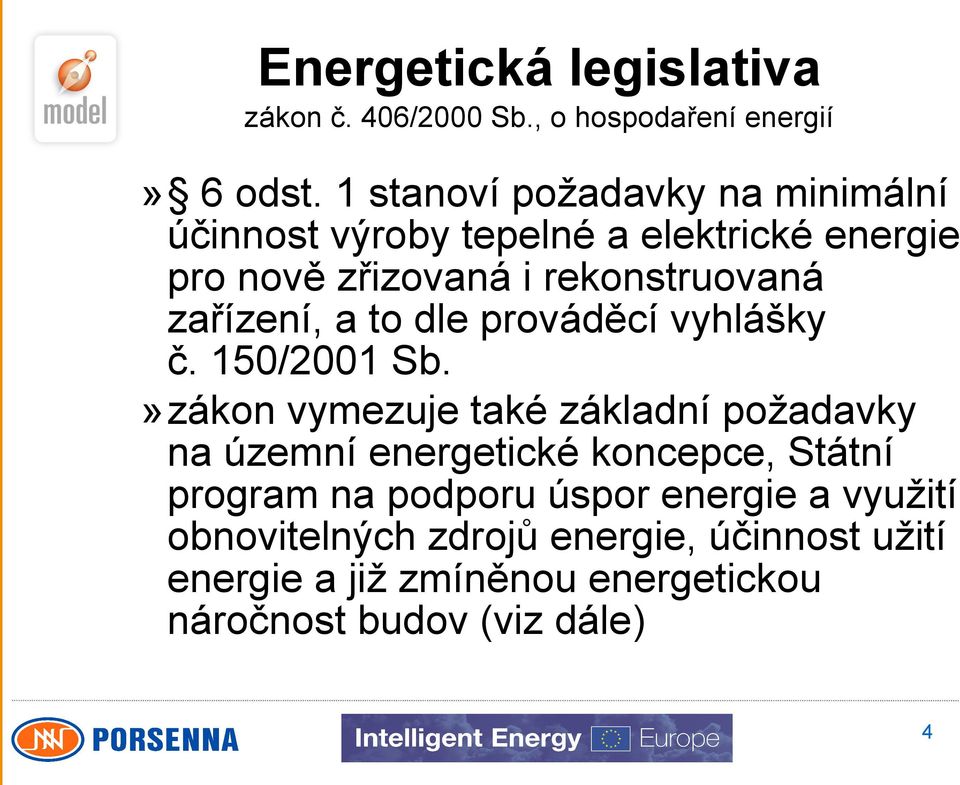 model

Energetická legislativa
zákon č. 406/2000 Sb., o hospodaření energií

» § 6 odst. 1 stanoví požadavky na minimální účinnost výroby tepelné a elektrické energie pro nově zřizovaná i rekonstruovaná zařízení, a to dle prováděcí vyhlášky č. 150/2001 Sb.

» zákon vymezuje také základní požadavky na územní energetické koncepce, Státní program na podporu úspor energie a využití obnovitelných zdrojů energie, účinnost užití energie a již zmíněnou energetickou náročnost budov (viz dále)

PORSENNA

Intelligent Energy Europe

4